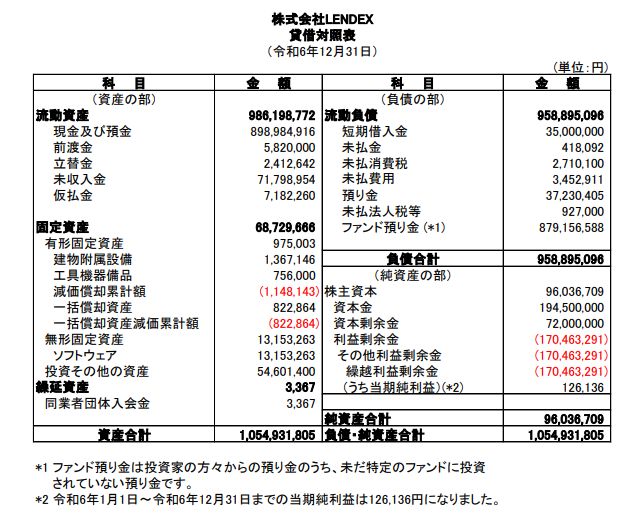 株式会社LENDEX
貸借対照表
（令和6年12月31日）

（単位：円）

| 科　目 | 金　額 | 科　目 | 金　額 |
|---|---|---|---|
| （資産の部） | | （負債の部） | |
| 流動資産 | 986,198,772 | 流動負債 | 958,895,096 |
| 現金及び預金 | 898,984,916 | 短期借入金 | 35,000,000 |
| 前渡金 | 5,820,000 | 未払金 | 418,092 |
| 立替金 | 2,412,642 | 未払消費税 | 2,710,100 |
| 未収入金 | 71,798,954 | 未払費用 | 3,452,911 |
| 仮払金 | 7,182,260 | 預り金 | 37,230,405 |
| | | 未払法人税等 | 927,000 |
| 固定資産 | 68,729,666 | ファンド預り金（*1） | 879,156,588 |
| 有形固定資産 | 975,003 | | |
| 建物附属設備 | 1,367,146 | 負債合計 | 958,895,096 |
| 工具機器備品 | 756,000 | （純資産の部） | |
| 減価償却累計額 | (1,148,143) | 株主資本 | 96,036,709 |
| 一括償却資産 | 822,864 | 資本金 | 194,500,000 |
| 一括償却資産減価累計額 | (822,864) | 資本剰余金 | 72,000,000 |
| 無形固定資産 | 13,153,263 | 利益剰余金 | (170,463,291) |
| ソフトウェア | 13,153,263 | その他利益剰余金 | (170,463,291) |
| 投資その他の資産 | 54,601,400 | 繰越利益剰余金 | (170,463,291) |
| 繰延資産 | 3,367 | （うち当期純利益）(*2) | 126,136 |
| 同業者団体入会金 | 3,367 | | |
| | | 純資産合計 | 96,036,709 |
| 資産合計 | 1,054,931,805 | 負債・純資産合計 | 1,054,931,805 |

*1 ファンド預り金は投資家の方々からの預り金のうち、未だ特定のファンドに投資されていない預り金です。
*2 令和6年1月1日～令和6年12月31日までの当期純利益は126,136円になりました。